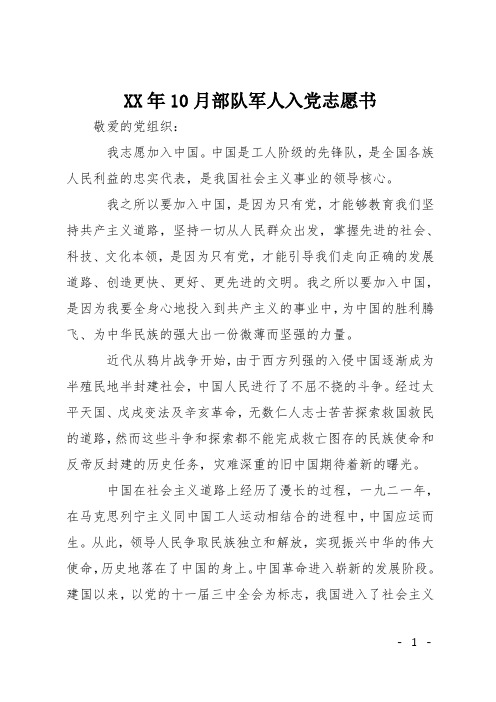 XX年10月部队军人入党志愿书

敬爱的党组织：

我志愿加入中国。中国是工人阶级的先锋队，是全国各族人民利益的忠实代表，是我国社会主义事业的领导核心。

我之所以要加入中国，是因为只有党，才能够教育我们坚持共产主义道路，坚持一切从人民群众出发，掌握先进的社会、科技、文化本领，是因为只有党，才能引导我们走向正确的发展道路、创造更快、更好、更先进的文明。我之所以要加入中国，是因为我要全身心地投入到共产主义的事业中，为中国的胜利腾飞、为中华民族的强大出一份微薄而坚强的力量。

近代从鸦片战争开始，由于西方列强的入侵中国逐渐成为半殖民地半封建社会，中国人民进行了不屈不挠的斗争。经过太平天国、戊戌变法及辛亥革命，无数仁人志士苦苦探索救国救民的道路，然而这些斗争和探索都不能完成救亡图存的民族使命和反帝反封建的历史任务，灾难深重的旧中国期待着新的曙光。

中国在社会主义道路上经历了漫长的过程，一九二一年，在马克思列宁主义同中国工人运动相结合的进程中，中国应运而生。从此，领导人民争取民族独立和解放，实现振兴中华的伟大使命，历史地落在了中国的身上。中国革命进入崭新的发展阶段。建国以来，以党的十一届三中全会为标志，我国进入了社会主义

- 1 -